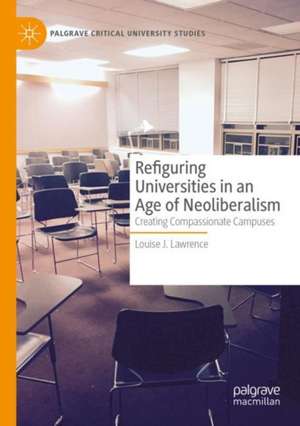 PALGRAVE CRITICAL UNIVERSITY STUDIES

Refiguring Universities in an Age of Neoliberalism

Creating Compassionate Campuses

Louise J. Lawrence

palgrave macmillan